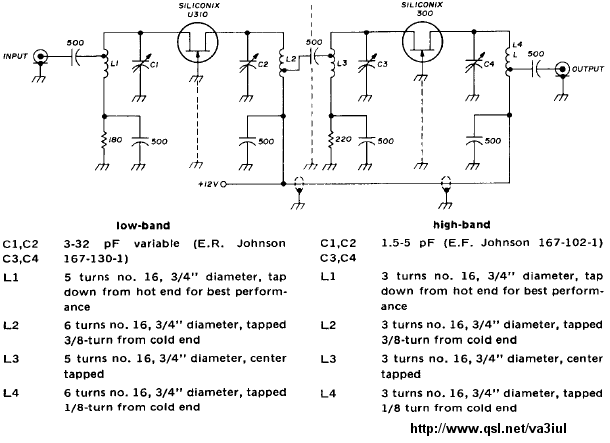 SILICONIX U310

SILICONIX 300

INPUT

500

L1

C1

C2

L2

500

L3

C3

C4

L4 L

500

OUTPUT

180

500

500

220

500

500

+12V

low-band

C1,C2 C3,C4 3-32 pF variable (E.R. Johnson 167-130-1)

L1 5 turns no. 16, 3/4" diameter, tap down from hot end for best performance

L2 6 turns no. 16, 3/4" diameter, tapped 3/8-turn from cold end

L3 5 turns no. 16, 3/4" diameter, center tapped

L4 6 turns no. 16, 3/4" diameter, tapped 1/8-turn from cold end

high-band

C1,C2 C3,C4 1.5-5 pF (E.F. Johnson 167-102-1)

L1 3 turns no. 16, 3/4" diameter, tap down from hot end for best performance

L2 3 turns no. 16, 3/4" diameter, tapped 3/8-turn from cold end

L3 3 turns no. 16, 3/4" diameter, center tapped

L4 3 turns no. 16, 3/4" diameter, tapped 1/8 turn from cold end

http://www.qsl.net/va3iul